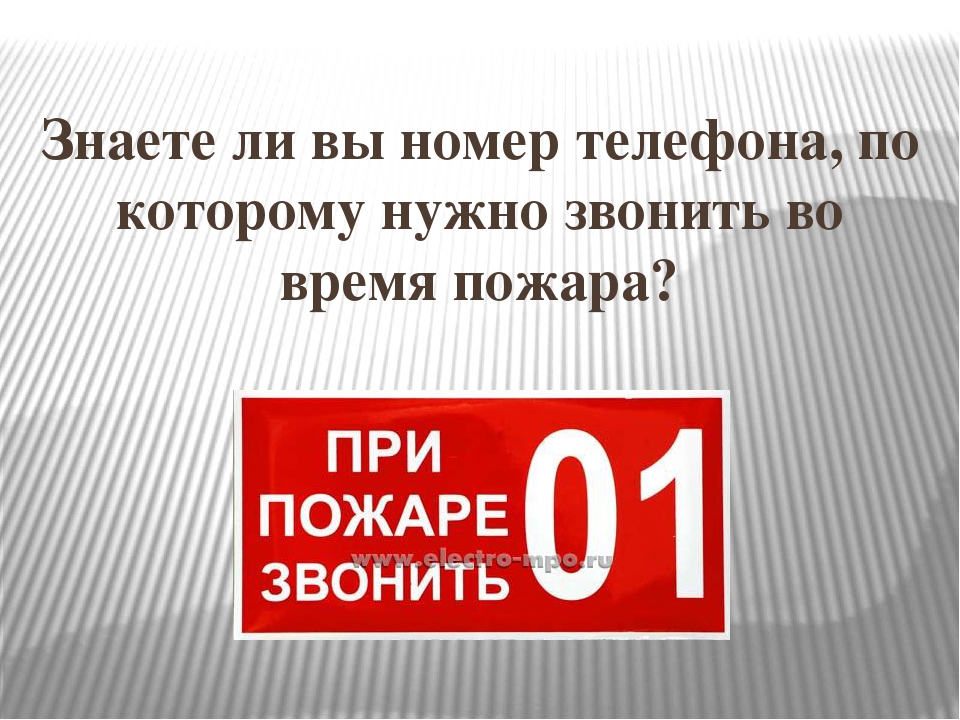 Знаете ли вы номер телефона, по которому нужно звонить во время пожара?

ПРИ ПОЖАРЕ ЗВОНИТЬ 01

www.electro-mpo.ru